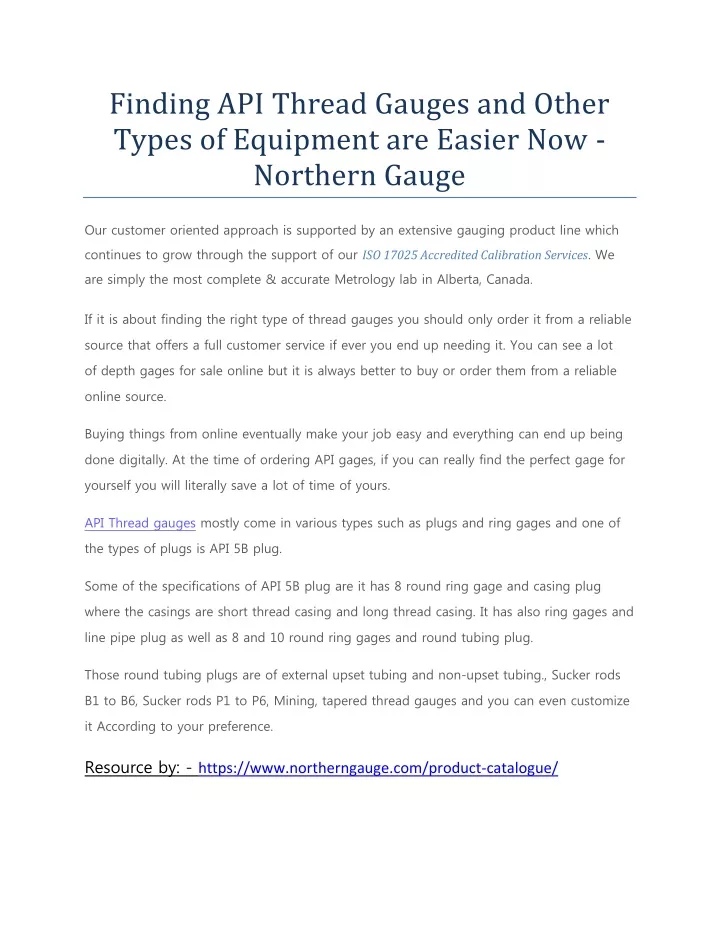 Finding API Thread Gauges and Other Types of Equipment are Easier Now - Northern Gauge

Our customer oriented approach is supported by an extensive gauging product line which continues to grow through the support of our ISO 17025 Accredited Calibration Services. We are simply the most complete & accurate Metrology lab in Alberta, Canada.

If it is about finding the right type of thread gauges you should only order it from a reliable source that offers a full customer service if ever you end up needing it. You can see a lot of depth gages for sale online but it is always better to buy or order them from a reliable online source.

Buying things from online eventually make your job easy and everything can end up being done digitally. At the time of ordering API gages, if you can really find the perfect gage for yourself you will literally save a lot of time of yours.

API Thread gauges mostly come in various types such as plugs and ring gages and one of the types of plugs is API 5B plug.

Some of the specifications of API 5B plug are it has 8 round ring gage and casing plug where the casings are short thread casing and long thread casing. It has also ring gages and line pipe plug as well as 8 and 10 round ring gages and round tubing plug.

Those round tubing plugs are of external upset tubing and non-upset tubing., Sucker rods B1 to B6, Sucker rods P1 to P6, Mining, tapered thread gauges and you can even customize it According to your preference.

Resource by: - https://www.northerngauge.com/product-catalogue/